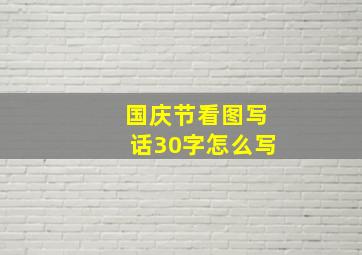 国庆节看图写话30字怎么写